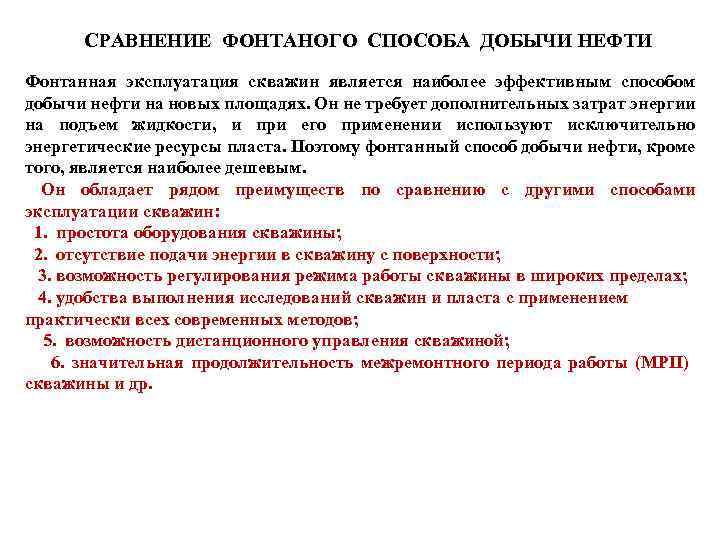 СРАВНЕНИЕ ФОНТАНОГО СПОСОБА ДОБЫЧИ НЕФТИ

Фонтанная эксплуатация скважин является наиболее эффективным способом добычи нефти на новых площадях. Он не требует дополнительных затрат энергии на подъем жидкости, и при его применении используют исключительно энергетические ресурсы пласта. Поэтому фонтанный способ добычи нефти, кроме того, является наиболее дешевым.

Он обладает рядом преимуществ по сравнению с другими способами эксплуатации скважин:

1. простота оборудования скважины;

2. отсутствие подачи энергии в скважину с поверхности;

3. возможность регулирования режима работы скважины в широких пределах;

4. удобства выполнения исследований скважин и пласта с применением практически всех современных методов;

5. возможность дистанционного управления скважиной;

6. значительная продолжительность межремонтного периода работы (МРП) скважины и др.